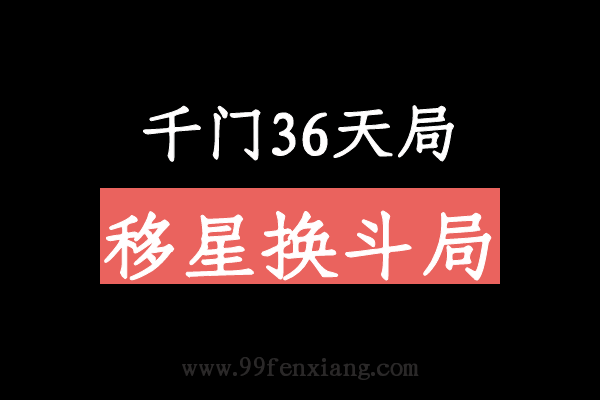 千门36天局

移星换斗局

www.99fenxiang.com